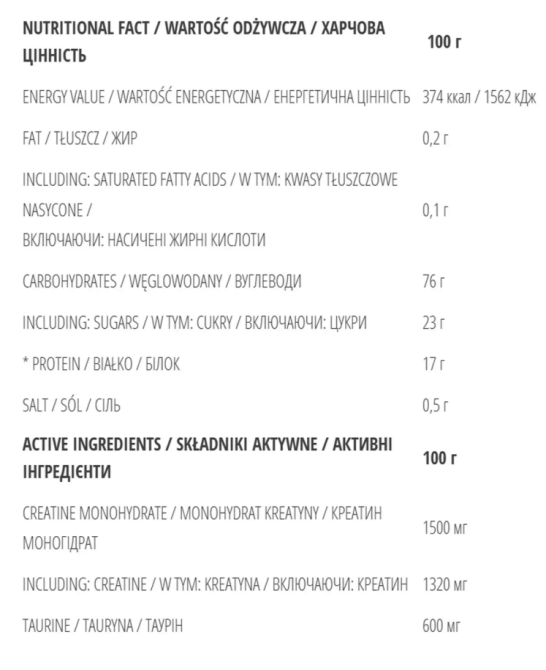 | NUTRITIONAL FACT / WARTOŚĆ ODŻYWCZA / ХАРЧОВА ЦІННІСТЬ | 100 г |
|---|---|
| ENERGY VALUE / WARTOŚĆ ENERGETYCZNA / ЕНЕРГЕТИЧНА ЦІННІСТЬ | 374 ккал / 1562 кДж |
| FAT / TŁUSZCZ / ЖИР | 0,2 г |
| INCLUDING: SATURATED FATTY ACIDS / W TYM: KWASY TŁUSZCZOWE NASYCONE / ВКЛЮЧАЮЧИ: НАСИЧЕНІ ЖИРНІ КИСЛОТИ | 0,1 г |
| CARBOHYDRATES / WĘGLOWODANY / ВУГЛЕВОДИ | 76 г |
| INCLUDING: SUGARS / W TYM: CUKRY / ВКЛЮЧАЮЧИ: ЦУКРИ | 23 г |
| * PROTEIN / BIAŁKO / БІЛОК | 17 г |
| SALT / SÓL / СІЛЬ | 0,5 г |
| ACTIVE INGREDIENTS / SKŁADNIKI AKTYWNE / АКТИВНІ ІНГРЕДІЄНТИ | 100 г |
| CREATINE MONOHYDRATE / MONOHYDRAT KREATYNY / КРЕАТИН МОНОГІДРАТ | 1500 мг |
| INCLUDING: CREATINE / W TYM: KREATYNA / ВКЛЮЧАЮЧИ: КРЕАТИН | 1320 мг |
| TAURINE / TAURYNA / ТАУРІН | 600 мг |